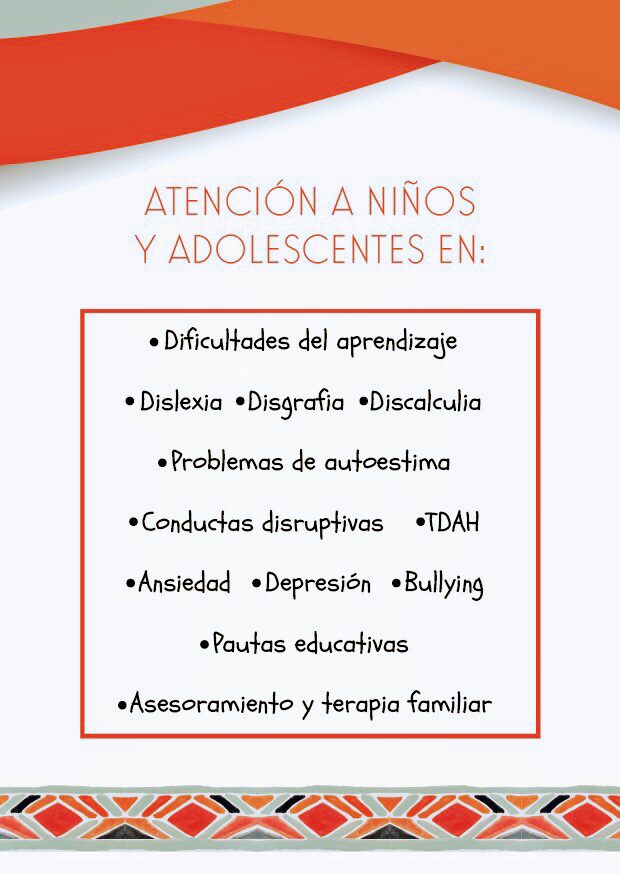 ATENCIÓN A NIÑOS
Y ADOLESCENTES EN:

• Dificultades del aprendizaje

• Dislexia • Disgrafia • Discalculia

• Problemas de autoestima

• Conductas disruptivas • TDAH

• Ansiedad • Depresión • Bullying

• Pautas educativas

• Asesoramiento y terapia familiar